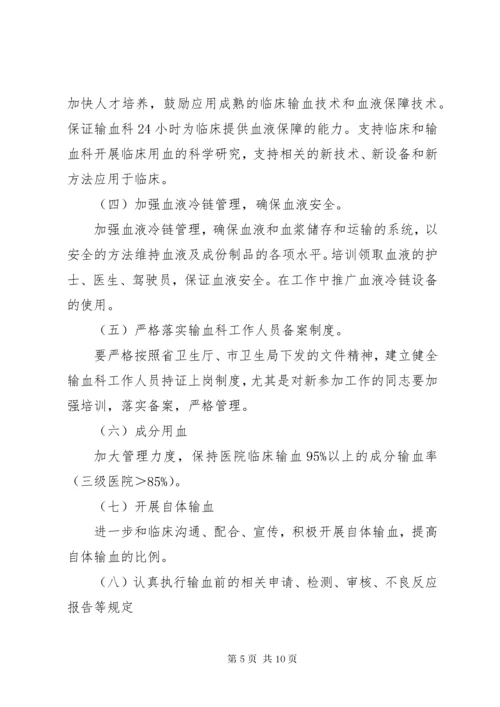 加快人才培养，鼓励应用成熟的临床输血技术和血液保障技术。保证输血科 24 小时为临床提供血液保障的能力。支持临床和输血科开展临床用血的科学研究，支持相关的新技术、新设备和新方法应用于临床。

（四）加强血液冷链管理，确保血液安全。

加强血液冷链管理，确保血液和血浆储存和运输的系统，以安全的方法维持血液及成份制品的各项水平。培训领取血液的护士、医生、驾驶员，保证血液安全。在工作中推广血液冷链设备的使用。

（五）严格落实输血科工作人员备案制度。

要严格按照省卫生厅、市卫生局下发的文件精神，建立健全输血科工作人员持证上岗制度，尤其是对新参加工作的同志要加强培训，落实备案，严格管理。

（六）成分用血

加大管理力度，保持医院临床输血 95%以上的成分输血率（三级医院＞85%）。

（七）开展自体输血

进一步和临床沟通、配合、宣传，积极开展自体输血，提高自体输血的比例。

（八）认真执行输血前的相关申请、检测、审核、不良反应报告等规定

第 5 页 共 10 页